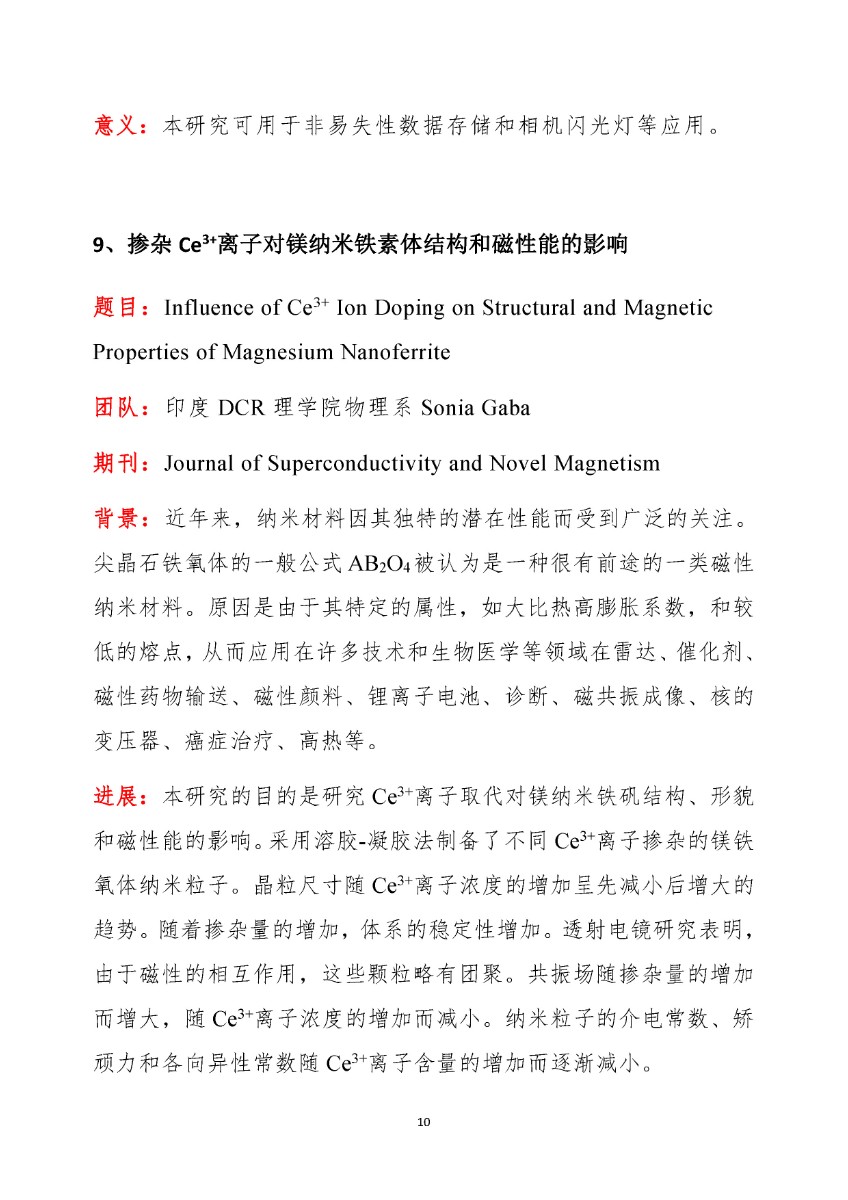 意义：本研究可用于非易失性数据存储和相机闪光灯等应用。

9、掺杂 $Ce^{3+}$离子对镁纳米铁素体结构和磁性能的影响

题目：Influence of $Ce^{3+}$ Ion Doping on Structural and Magnetic Properties of Magnesium Nanoferrite

团队：印度 DCR 理学院物理系 Sonia Gaba

期刊：Journal of Superconductivity and Novel Magnetism

背景：近年来，纳米材料因其独特的潜在性能而受到广泛的关注。尖晶石铁氧体的一般公式 $AB_2O_4$ 被认为是一种很有前途的一类磁性纳米材料。原因是由于其特定的属性，如大比热高膨胀系数，和较低的熔点，从而应用在许多技术和生物医学等领域在雷达、催化剂、磁性药物输送、磁性颜料、锂离子电池、诊断、磁共振成像、核的变压器、癌症治疗、高热等。

进展：本研究的目的是研究 $Ce^{3+}$离子取代对镁纳米铁矾结构、形貌和磁性能的影响。采用溶胶-凝胶法制备了不同 $Ce^{3+}$离子掺杂的镁铁氧体纳米粒子。晶粒尺寸随 $Ce^{3+}$离子浓度的增加呈先减小后增大的趋势。随着掺杂量的增加，体系的稳定性增加。透射电镜研究表明，由于磁性的相互作用，这些颗粒略有团聚。共振场随掺杂量的增加而增大，随 $Ce^{3+}$离子浓度的增加而减小。纳米粒子的介电常数、矫顽力和各向异性常数随 $Ce^{3+}$离子含量的增加而逐渐减小。

10